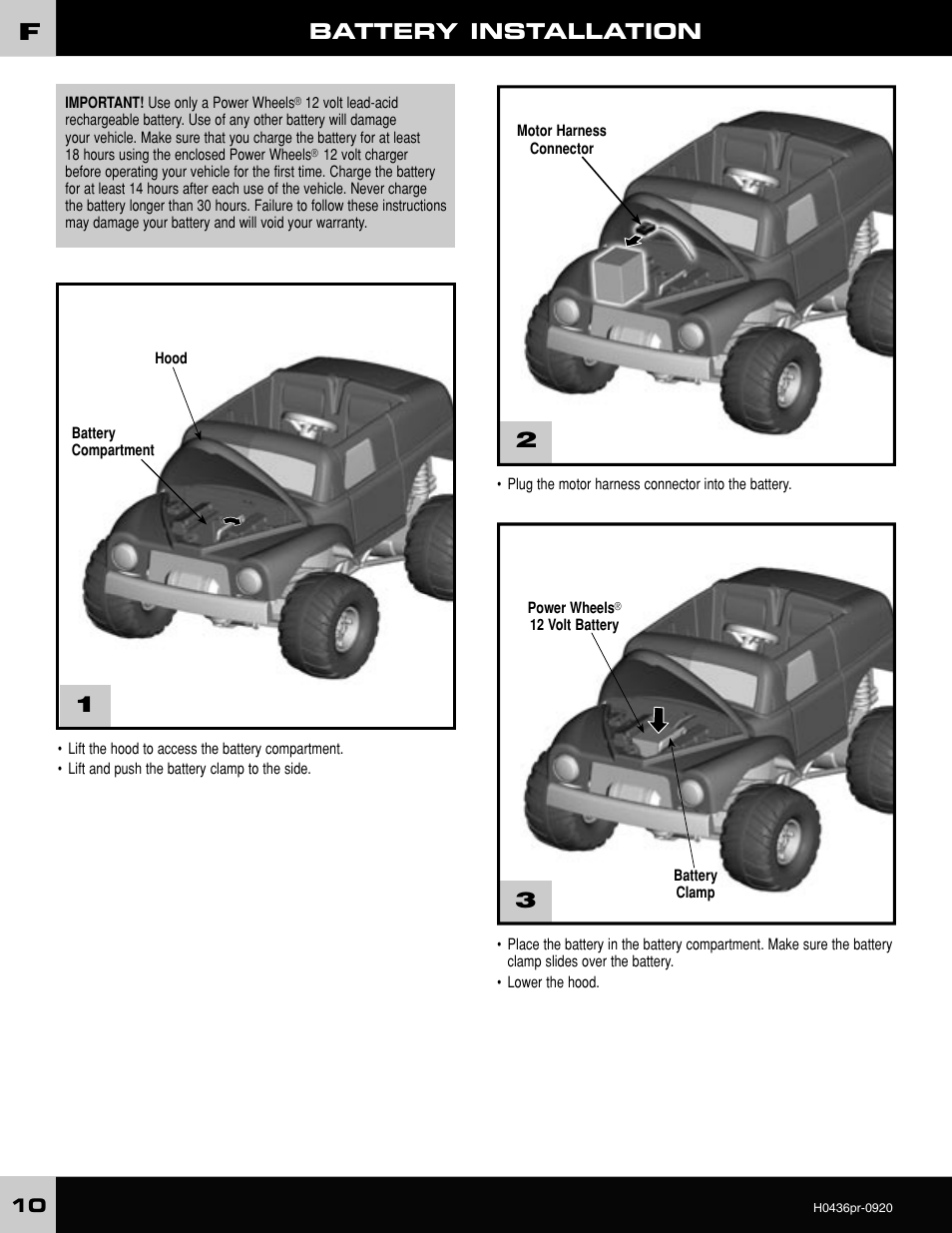 F

BATTERY INSTALLATION

IMPORTANT! Use only a Power Wheels® 12 volt lead-acid rechargeable battery. Use of any other battery will damage your vehicle. Make sure that you charge the battery for at least 18 hours using the enclosed Power Wheels® 12 volt charger before operating your vehicle for the first time. Charge the battery for at least 14 hours after each use of the vehicle. Never charge the battery longer than 30 hours. Failure to follow these instructions may damage your battery and will void your warranty.

Hood

Battery Compartment

1

• Lift the hood to access the battery compartment.
• Lift and push the battery clamp to the side.

Motor Harness Connector

2

• Plug the motor harness connector into the battery.

Power Wheels® 12 Volt Battery

Battery Clamp

3

• Place the battery in the battery compartment. Make sure the battery clamp slides over the battery.
• Lower the hood.

10

H0436pr-0920